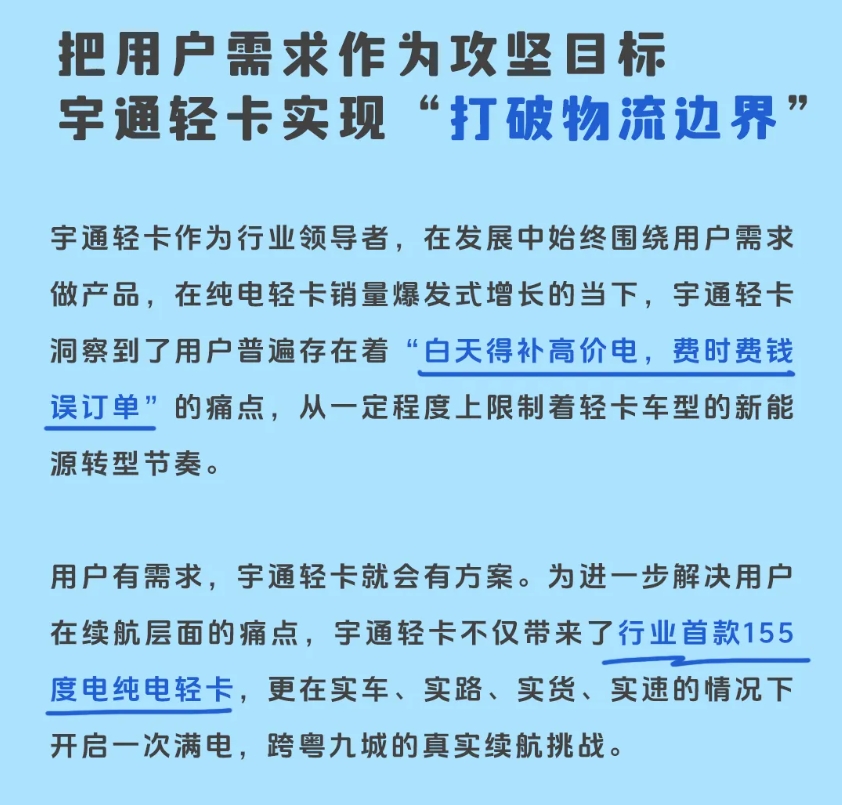 把用户需求作为攻坚目标
宇通轻卡实现“打破物流边界”

宇通轻卡作为行业领导者，在发展中始终围绕用户需求做产品，在纯电轻卡销量爆发式增长的当下，宇通轻卡洞察到了用户普遍存在着“白天得补高价电，费时费钱误订单”的痛点，从一定程度上限制着轻卡车型的新能源转型节奏。

用户有需求，宇通轻卡就会有方案。为进一步解决用户在续航层面的痛点，宇通轻卡不仅带来了行业首款155度电纯电轻卡，更在实车、实路、实货、实速的情况下开启一次满电，跨粤九城的真实续航挑战。